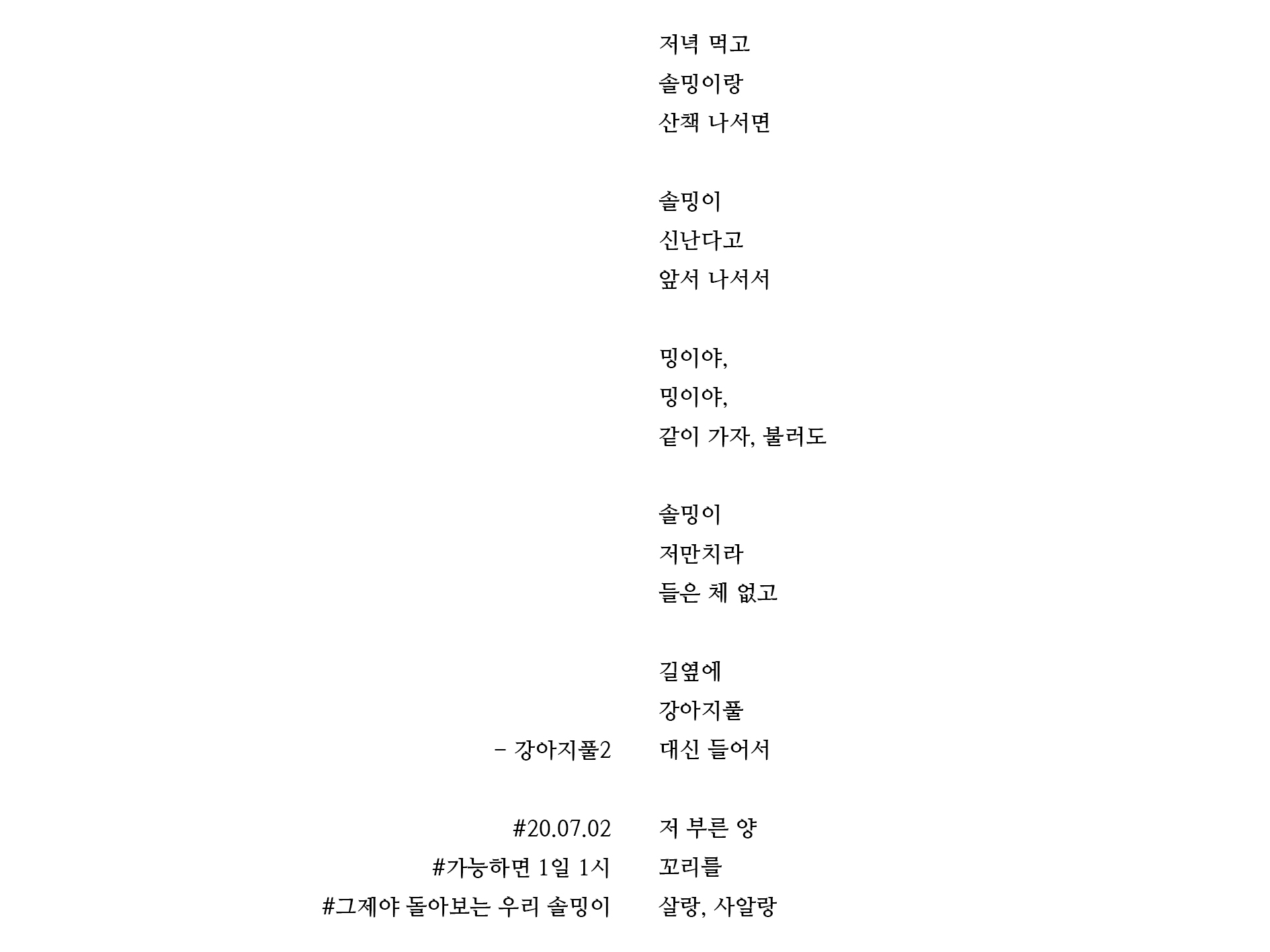 저녁 먹고
솔밍이랑
산책 나서면

솔밍이
신난다고
앞서 나서서

밍이야,
밍이야,
같이 가자, 불러도

솔밍이
저만치라
들은 체 없고

길옆에
강아지풀
대신 들어서

저 부른 양
꼬리를
살랑, 사알랑

– 강아지풀2

#20.07.02
#가능하면 1일 1시
#그제야 돌아보는 우리 솔밍이